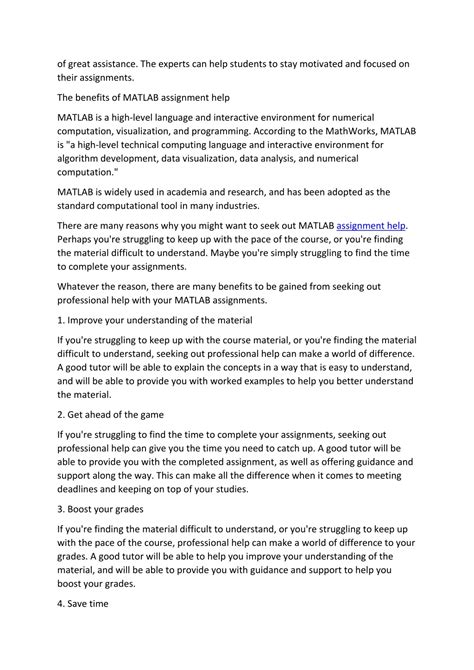 of great assistance. The experts can help students to stay motivated and focused on their assignments.

The benefits of MATLAB assignment help

MATLAB is a high-level language and interactive environment for numerical computation, visualization, and programming. According to the MathWorks, MATLAB is "a high-level technical computing language and interactive environment for algorithm development, data visualization, data analysis, and numerical computation."

MATLAB is widely used in academia and research, and has been adopted as the standard computational tool in many industries.

There are many reasons why you might want to seek out MATLAB assignment help. Perhaps you're struggling to keep up with the pace of the course, or you're finding the material difficult to understand. Maybe you're simply struggling to find the time to complete your assignments.

Whatever the reason, there are many benefits to be gained from seeking out professional help with your MATLAB assignments.

1. Improve your understanding of the material

If you're struggling to keep up with the course material, or you're finding the material difficult to understand, seeking out professional help can make a world of difference. A good tutor will be able to explain the concepts in a way that is easy to understand, and will be able to provide you with worked examples to help you better understand the material.

2. Get ahead of the game

If you're struggling to find the time to complete your assignments, seeking out professional help can give you the time you need to catch up. A good tutor will be able to provide you with the completed assignment, as well as offering guidance and support along the way. This can make all the difference when it comes to meeting deadlines and keeping on top of your studies.

3. Boost your grades

If you're finding the material difficult to understand, or you're struggling to keep up with the pace of the course, professional help can make a world of difference to your grades. A good tutor will be able to help you improve your understanding of the material, and will be able to provide you with guidance and support to help you boost your grades.

4. Save time